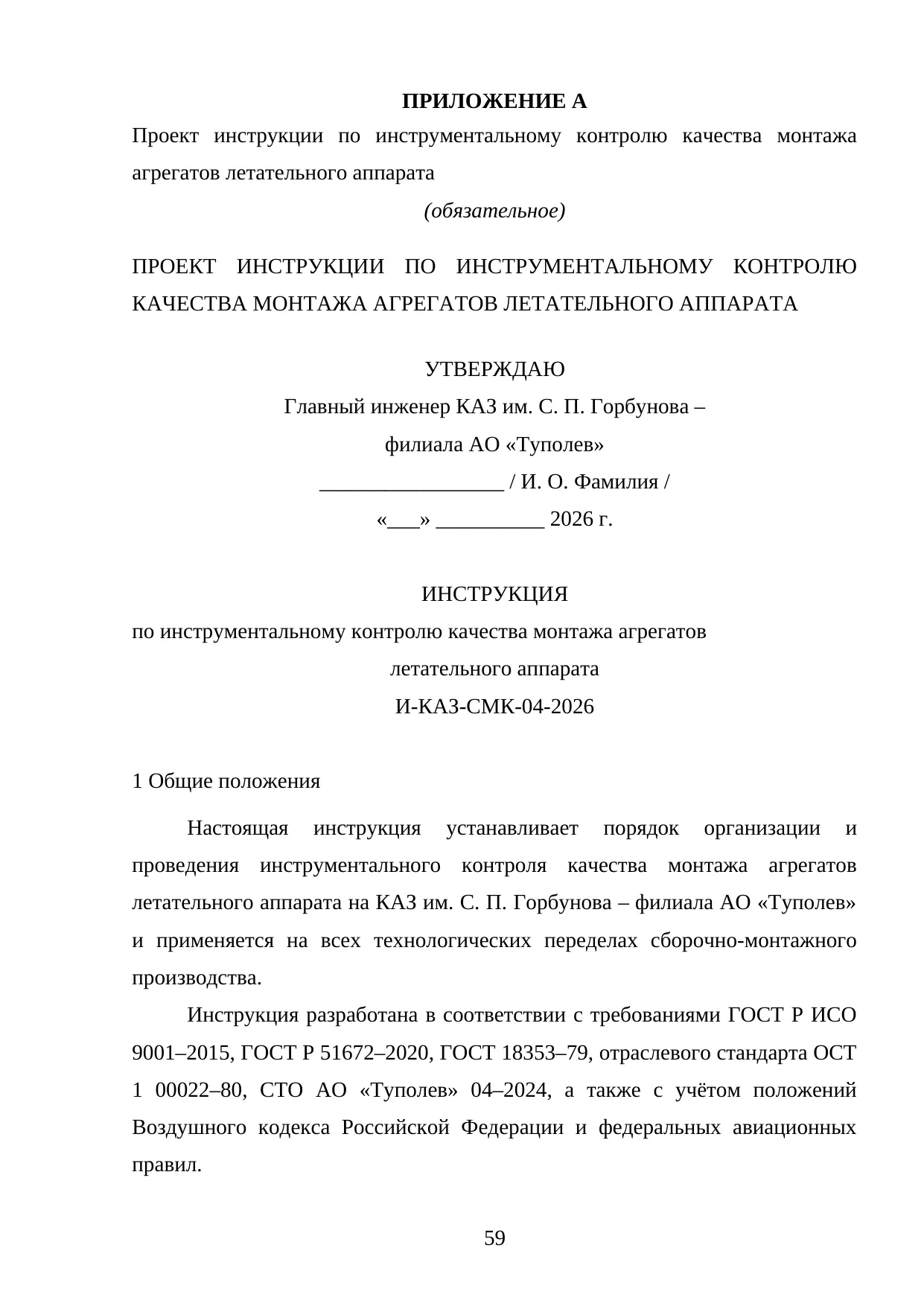 ПРИЛОЖЕНИЕ А

Проект инструкции по инструментальному контролю качества монтажа агрегатов летательного аппарата

(обязательное)

ПРОЕКТ ИНСТРУКЦИИ ПО ИНСТРУМЕНТАЛЬНОМУ КОНТРОЛЮ КАЧЕСТВА МОНТАЖА АГРЕГАТОВ ЛЕТАТЕЛЬНОГО АППАРАТА

УТВЕРЖДАЮ

Главный инженер КАЗ им. С. П. Горбунова –

филиала АО «Туполев»

_________________ / И. О. Фамилия /

«___» __________ 2026 г.

ИНСТРУКЦИЯ

по инструментальному контролю качества монтажа агрегатов

летательного аппарата

И-КАЗ-СМК-04-2026

1 Общие положения

Настоящая инструкция устанавливает порядок организации и проведения инструментального контроля качества монтажа агрегатов летательного аппарата на КАЗ им. С. П. Горбунова – филиала АО «Туполев» и применяется на всех технологических переделах сборочно-монтажного производства.

Инструкция разработана в соответствии с требованиями ГОСТ Р ИСО 9001–2015, ГОСТ Р 51672–2020, ГОСТ 18353–79, отраслевого стандарта ОСТ 1 00022–80, СТО АО «Туполев» 04–2024, а также с учётом положений Воздушного кодекса Российской Федерации и федеральных авиационных правил.

59